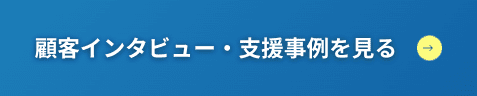 顧客インタビュー・支援事例を見る →